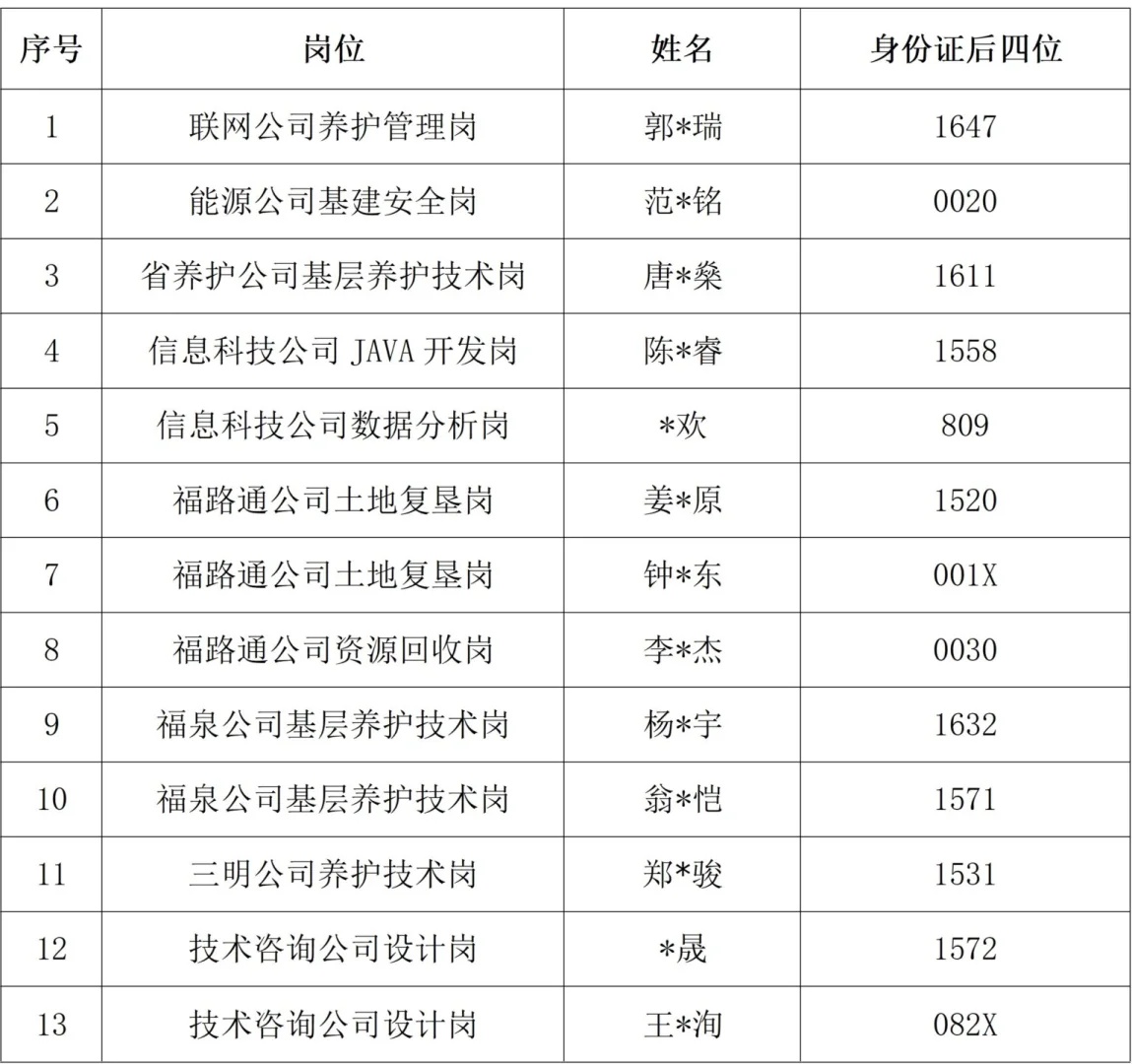 | 序号 | 岗位 | 姓名 | 身份证后四位 |
|---|---|---|---|
| 1 | 联网公司养护管理岗 | 郭*瑞 | 1647 |
| 2 | 能源公司基建安全岗 | 范*铭 | 0020 |
| 3 | 省养护公司基层养护技术岗 | 唐*燊 | 1611 |
| 4 | 信息科技公司 JAVA 开发岗 | 陈*睿 | 1558 |
| 5 | 信息科技公司数据分析岗 | *欢 | 809 |
| 6 | 福路通公司土地复垦岗 | 姜*原 | 1520 |
| 7 | 福路通公司土地复垦岗 | 钟*东 | 001X |
| 8 | 福路通公司资源回收岗 | 李*杰 | 0030 |
| 9 | 福泉公司基层养护技术岗 | 杨*宇 | 1632 |
| 10 | 福泉公司基层养护技术岗 | 翁*恺 | 1571 |
| 11 | 三明公司养护技术岗 | 郑*骏 | 1531 |
| 12 | 技术咨询公司设计岗 | *晟 | 1572 |
| 13 | 技术咨询公司设计岗 | 王*洵 | 082X |